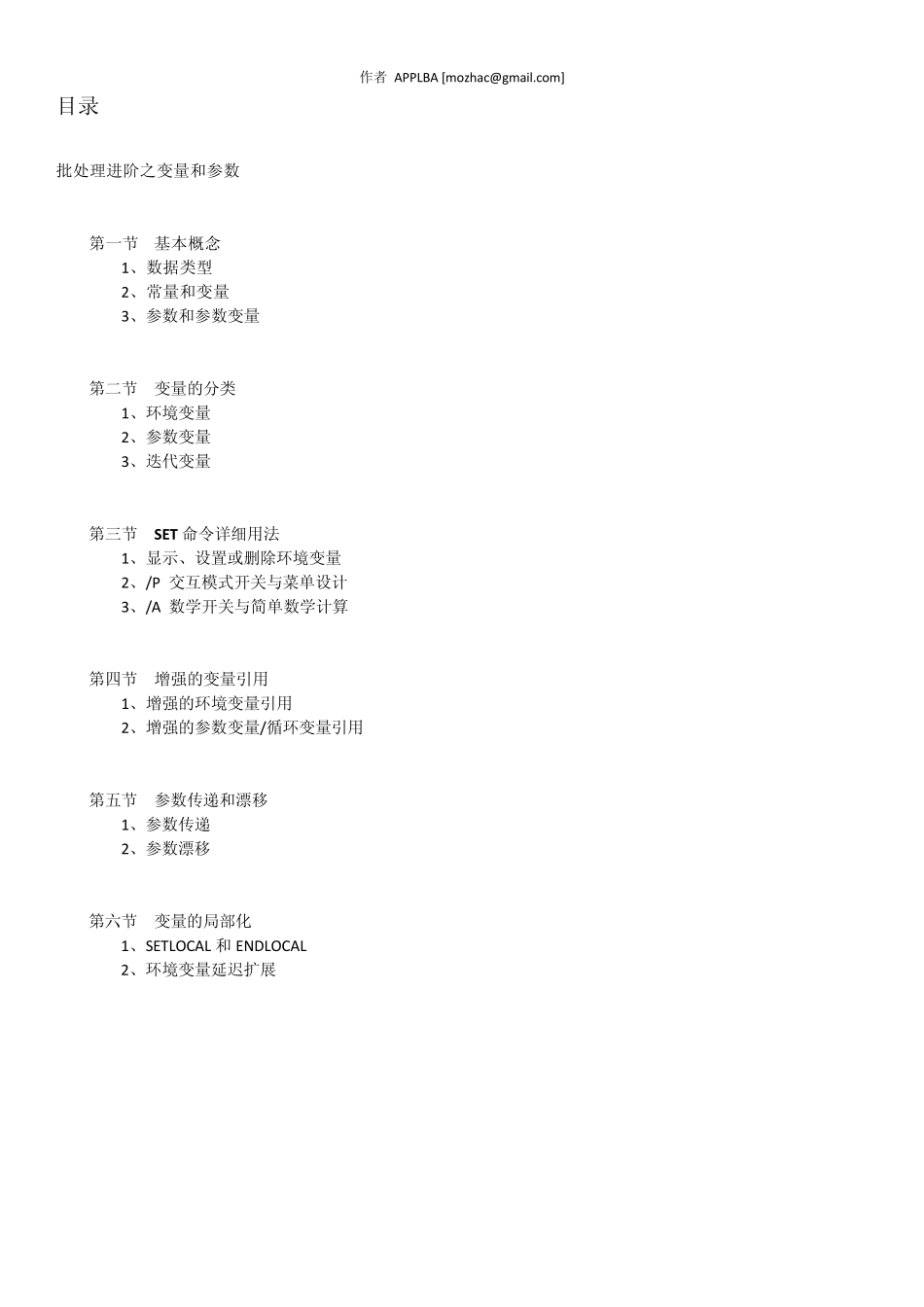 作者 APPLBA [mozhac@gmail.com]

目录

批处理进阶之变量和参数

第一节 基本概念
1、数据类型
2、常量和变量
3、参数和参数变量

第二节 变量的分类
1、环境变量
2、参数变量
3、迭代变量

第三节 SET 命令详细用法
1、显示、设置或删除环境变量
2、/P 交互模式开关与菜单设计
3、/A 数学开关与简单数学计算

第四节 增强的变量引用
1、增强的环境变量引用
2、增强的参数变量/循环变量引用

第五节 参数传递和漂移
1、参数传递
2、参数漂移

第六节 变量的局部化
1、SETLOCAL 和 ENDLOCAL
2、环境变量延迟扩展